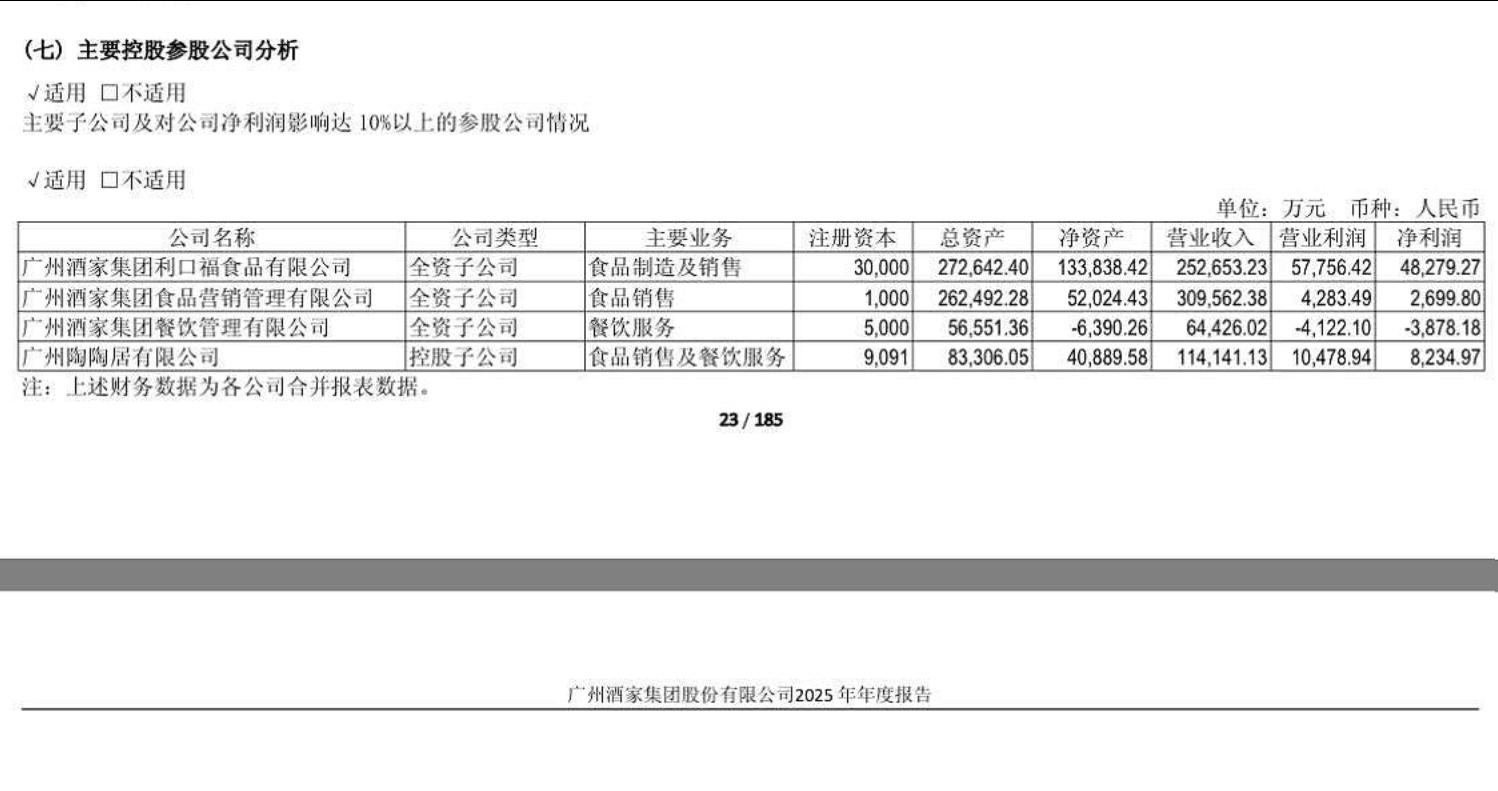 (七)主要控股参股公司分析

√适用 ☐不适用
主要子公司及对公司净利润影响达10%以上的参股公司情况

√适用 ☐不适用

单位：万元 币种：人民币

| 公司名称 | 公司类型 | 主要业务 | 注册资本 | 总资产 | 净资产 | 营业收入 | 营业利润 | 净利润 |
|---|---|---|---|---|---|---|---|---|
| 广州酒家集团利口福食品有限公司 | 全资子公司 | 食品制造及销售 | 30,000 | 272,642.40 | 133,838.42 | 252,653.23 | 57,756.42 | 48,279.27 |
| 广州酒家集团食品营销管理有限公司 | 全资子公司 | 食品销售 | 1,000 | 262,492.28 | 52,024.43 | 309,562.38 | 4,283.49 | 2,699.80 |
| 广州酒家集团餐饮管理有限公司 | 全资子公司 | 餐饮服务 | 5,000 | 56,551.36 | -6,390.26 | 64,426.02 | -4,122.10 | -3,878.18 |
| 广州陶陶居有限公司 | 控股子公司 | 食品销售及餐饮服务 | 9,091 | 83,306.05 | 40,889.58 | 114,141.13 | 10,478.94 | 8,234.97 |

注：上述财务数据为各公司合并报表数据。

23 / 185

广州酒家集团股份有限公司2025年年度报告